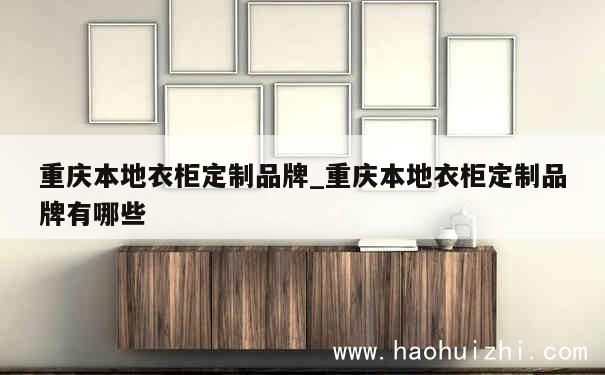 重庆本地衣柜定制品牌_重庆本地衣柜定制品牌有哪些

www.haohuizhi.com